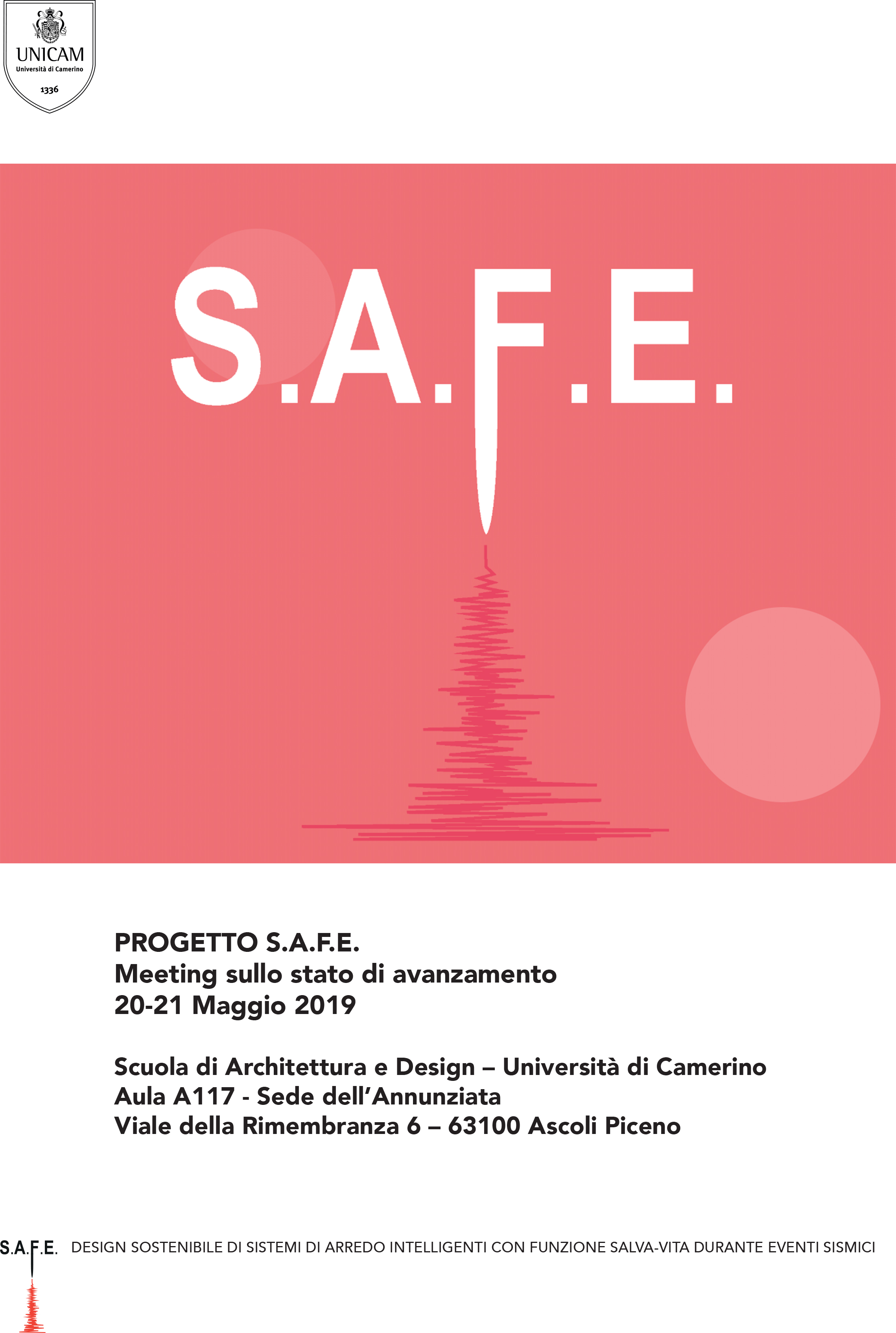 UNICAM
Università di Camerino
1336

S.A.F.E.

PROGETTO S.A.F.E.
Meeting sullo stato di avanzamento
20-21 Maggio 2019

Scuola di Architettura e Design – Università di Camerino
Aula A117 - Sede dell'Annunziata
Viale della Rimembranza 6 – 63100 Ascoli Piceno

S.A.F.E. DESIGN SOSTENIBILE DI SISTEMI DI ARREDO INTELLIGENTI CON FUNZIONE SALVA-VITA DURANTE EVENTI SISMICI